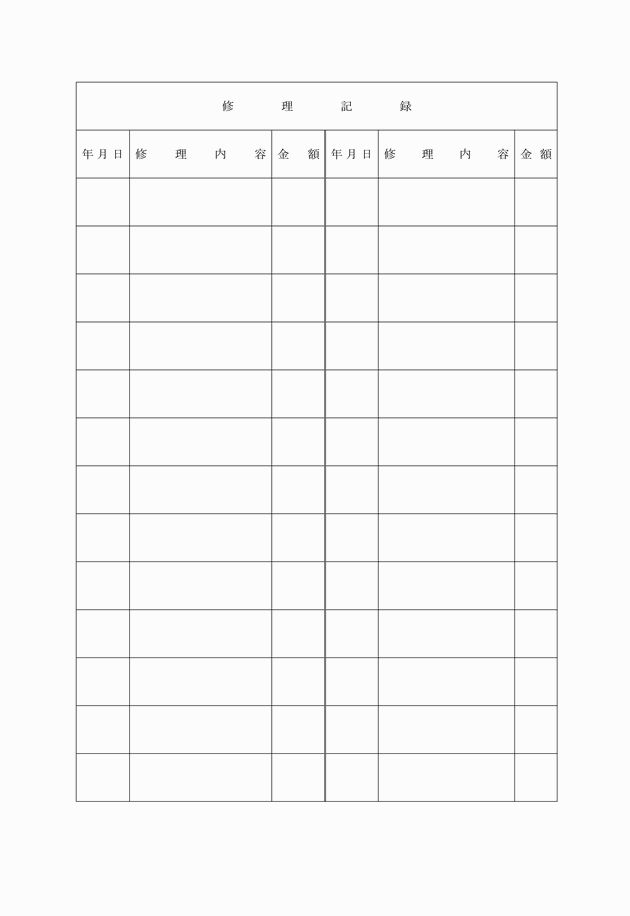 修理記録

| 年月日 | 修理内容 | 金額 | 年月日 | 修理内容 | 金額 |
|---|---|---|---|---|---|
|  |  |  |  |  |  |
|  |  |  |  |  |  |
|  |  |  |  |  |  |
|  |  |  |  |  |  |
|  |  |  |  |  |  |
|  |  |  |  |  |  |
|  |  |  |  |  |  |
|  |  |  |  |  |  |
|  |  |  |  |  |  |
|  |  |  |  |  |  |
|  |  |  |  |  |  |
|  |  |  |  |  |  |
|  |  |  |  |  |  |